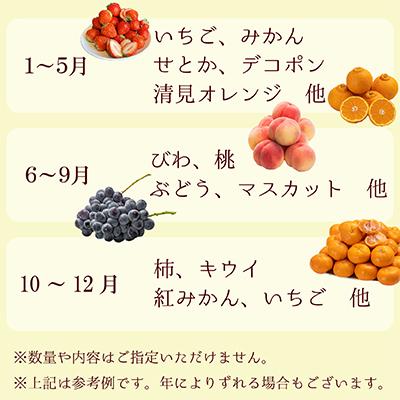 1~5月

いちご、みかん
せとか、デコポン
清見オレンジ　他

6~9月

びわ、桃
ぶどう、マスカット　他

10 ~ 12 月

柿、キウイ
紅みかん、いちご　他

※数量や内容はご指定いただけません。

※上記は参考例です。年によりずれる場合もございます。